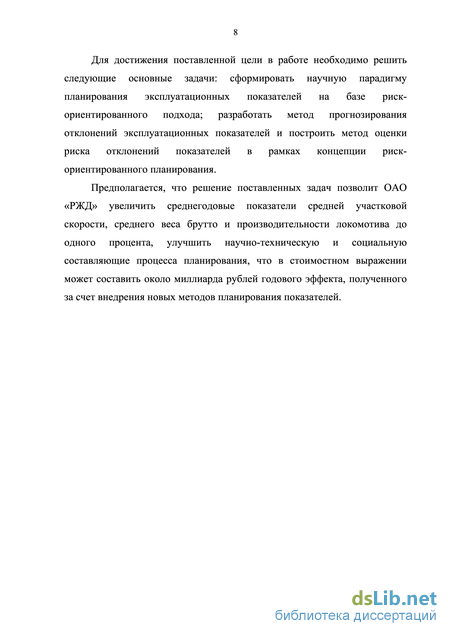 8

Для достижения поставленной цели в работе необходимо решить следующие основные задачи: сформировать научную парадигму планирования эксплуатационных показателей на базе риск-ориентированного подхода; разработать метод прогнозирования отклонений эксплуатационных показателей и построить метод оценки риска отклонений показателей в рамках концепции риск-ориентированного планирования.

Предполагается, что решение поставленных задач позволит ОАО «РЖД» увеличить среднегодовые показатели средней участковой скорости, среднего веса брутто и производительности локомотива до одного процента, улучшить научно-техническую и социальную составляющие процесса планирования, что в стоимостном выражении может составить около миллиарда рублей годового эффекта, полученного за счет внедрения новых методов планирования показателей.

dsLib.net
библиотека диссертаций